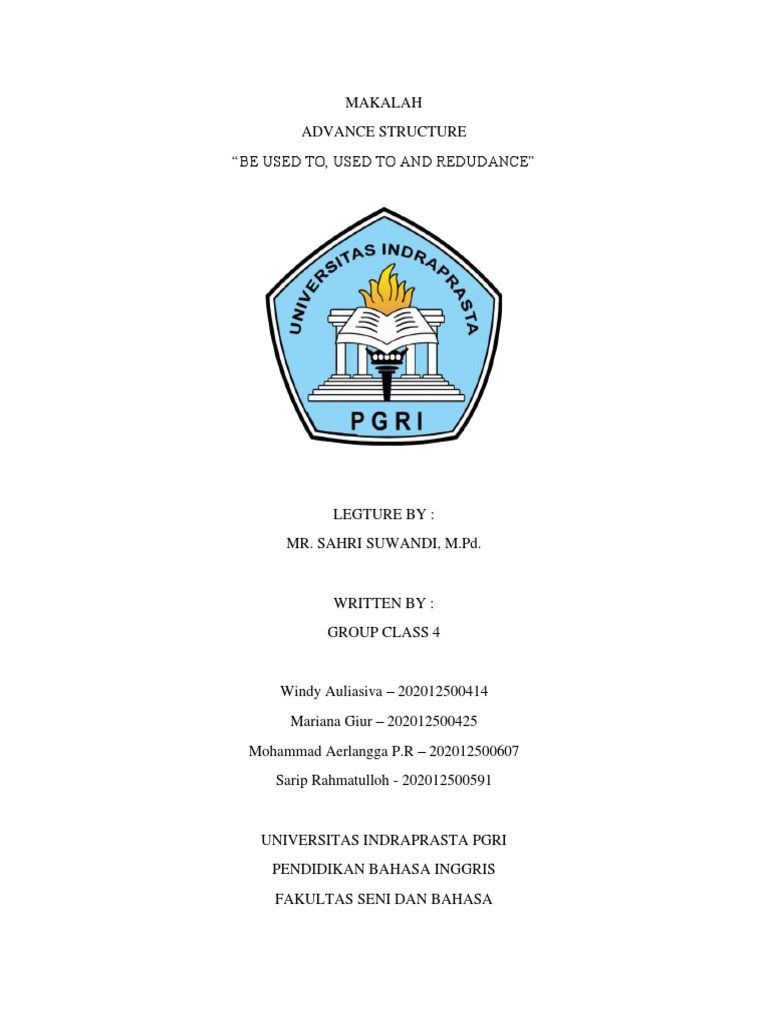 MAKALAH
ADVANCE STRUCTURE
"BE USED TO, USED TO AND REDUDANCE"

UNIVERSITAS INDRAPRASTA
PGRI

LEGTURE BY :
MR. SAHRI SUWANDI, M.Pd.

WRITTEN BY :
GROUP CLASS 4

Windy Auliasiva – 202012500414
Mariana Giur – 202012500425
Mohammad Aerlangga P.R – 202012500607
Sarip Rahmatulloh - 202012500591

UNIVERSITAS INDRAPRASTA PGRI
PENDIDIKAN BAHASA INGGRIS
FAKULTAS SENI DAN BAHASA